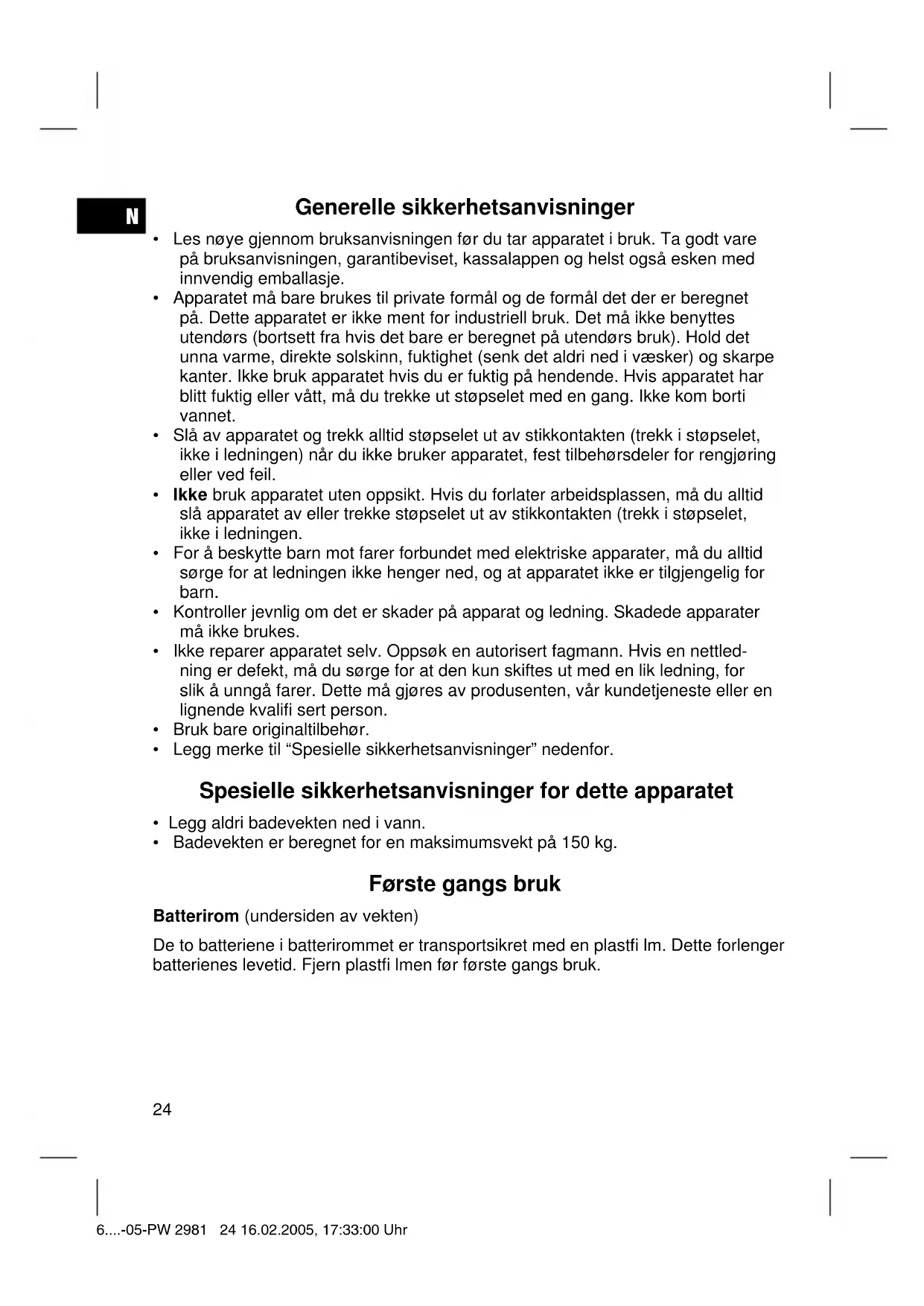 N

Generelle sikkerhetsanvisninger

• Les nøye gjennom bruksanvisningen før du tar apparatet i bruk. Ta godt vare på bruksanvisningen, garantibeviset, kassalappen og helst også esken med innvendig emballasje.
• Apparatet må bare brukes til private formål og de formål det der er beregnet på. Dette apparatet er ikke ment for industriell bruk. Det må ikke benyttes utendørs (bortsett fra hvis det bare er beregnet på utendørs bruk). Hold det unna varme, direkte solskinn, fuktighet (senk det aldri ned i væsker) og skarpe kanter. Ikke bruk apparatet hvis du er fuktig på hendende. Hvis apparatet har blitt fuktig eller vått, må du trekke ut støpselet med en gang. Ikke kom borti vannet.
• Slå av apparatet og trekk alltid støpselet ut av stikkontakten (trekk i støpselet, ikke i ledningen) når du ikke bruker apparatet, fest tilbehørsdeler for rengjøring eller ved feil.
• Ikke bruk apparatet uten oppsikt. Hvis du forlater arbeidsplassen, må du alltid slå apparatet av eller trekke støpselet ut av stikkontakten (trekk i støpselet, ikke i ledningen.
• For å beskytte barn mot farer forbundet med elektriske apparater, må du alltid sørge for at ledningen ikke henger ned, og at apparatet ikke er tilgjengelig for barn.
• Kontroller jevnlig om det er skader på apparat og ledning. Skadede apparater må ikke brukes.
• Ikke reparer apparatet selv. Oppsøk en autorisert fagmann. Hvis en nettledning er defekt, må du sørge for at den kun skiftes ut med en lik ledning, for slik å unngå farer. Dette må gjøres av produsenten, vår kundetjeneste eller en lignende kvalifi sert person.
• Bruk bare originaltilbehør.
• Legg merke til “Spesielle sikkerhetsanvisninger” nedenfor.

Spesielle sikkerhetsanvisninger for dette apparatet

• Legg aldri badevekten ned i vann.
• Badevekten er beregnet for en maksimumsvekt på 150 kg.

Første gangs bruk

Batterirom (undersiden av vekten)

De to batteriene i batterirommet er transportsikret med en plastfi lm. Dette forlenger batterienes levetid. Fjern plastfi lmen før første gangs bruk.

24

6....-05-PW 2981 24 16.02.2005, 17:33:00 Uhr